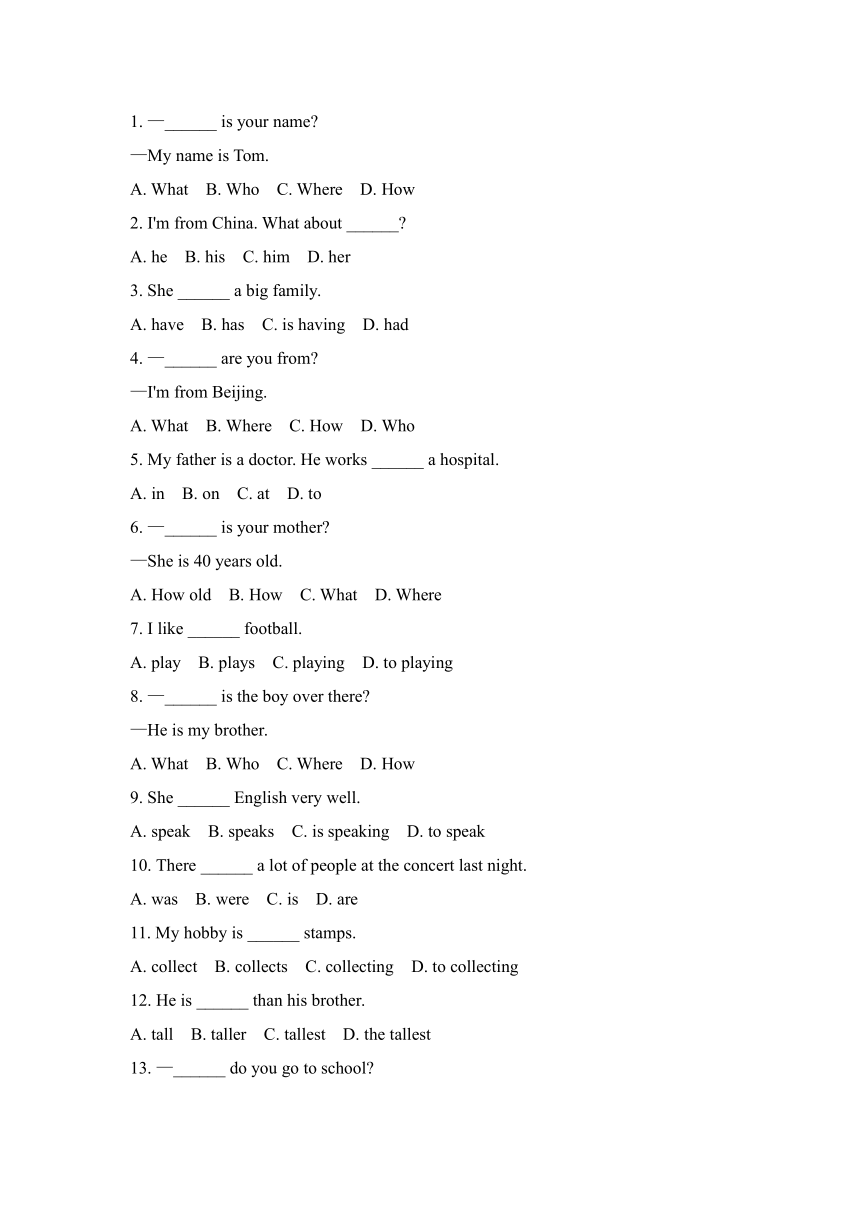 1. —______ is your name?

—My name is Tom.

A. What B. Who C. Where D. How

2. I'm from China. What about ______?

A. he B. his C. him D. her

3. She ______ a big family.

A. have B. has C. is having D. had

4. —______ are you from?

—I'm from Beijing.

A. What B. Where C. How D. Who

5. My father is a doctor. He works ______ a hospital.

A. in B. on C. at D. to

6. —______ is your mother?

—She is 40 years old.

A. How old B. How C. What D. Where

7. I like ______ football.

A. play B. plays C. playing D. to playing

8. —______ is the boy over there?

—He is my brother.

A. What B. Who C. Where D. How

9. She ______ English very well.

A. speak B. speaks C. is speaking D. to speak

10. There ______ a lot of people at the concert last night.

A. was B. were C. is D. are

11. My hobby is ______ stamps.

A. collect B. collects C. collecting D. to collecting

12. He is ______ than his brother.

A. tall B. taller C. tallest D. the tallest

13. —______ do you go to school?